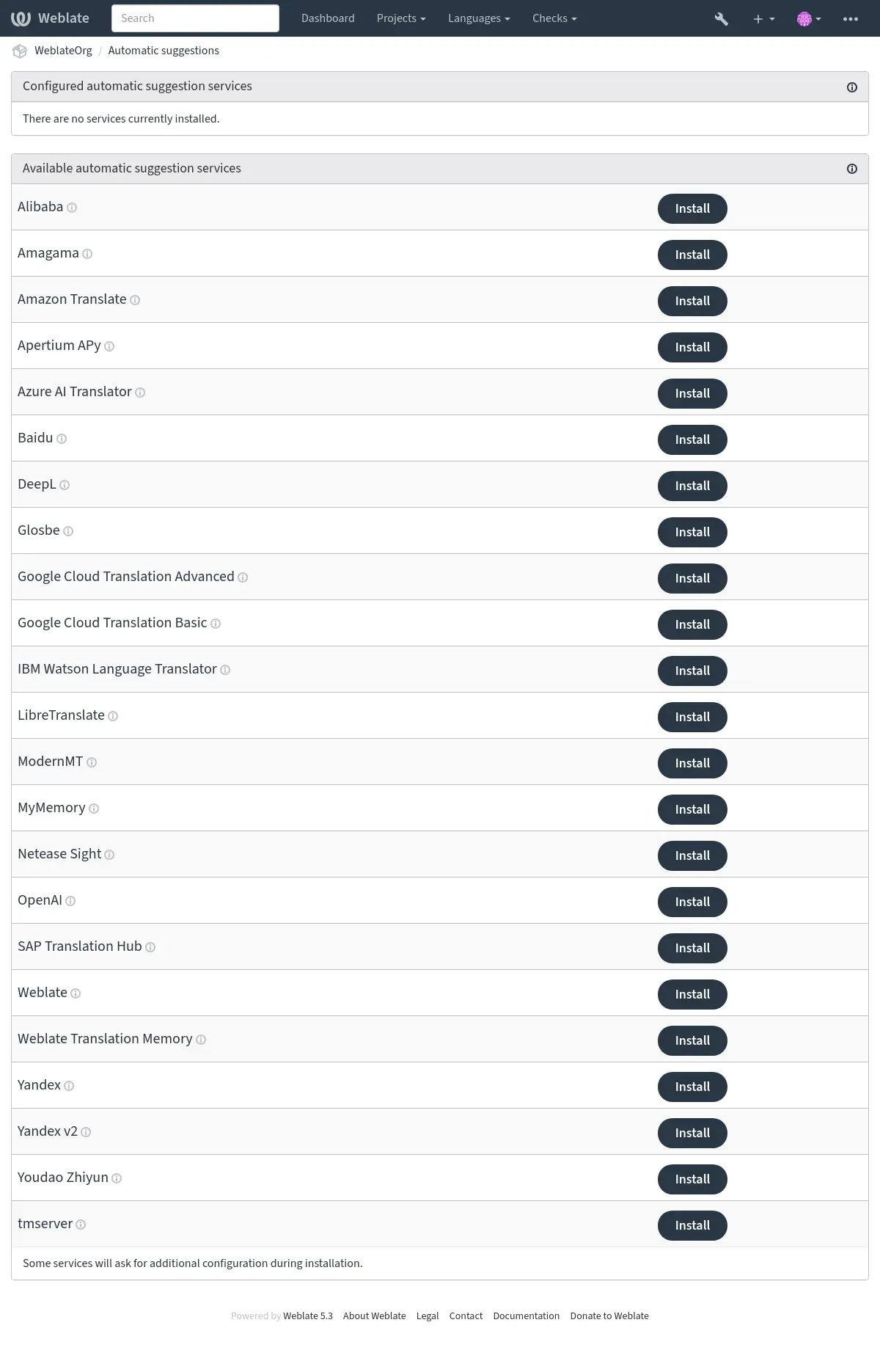 Weblate Search Dashboard Projects Languages Checks

WeblateOrg / Automatic suggestions

Configured automatic suggestion services

There are no services currently installed.

Available automatic suggestion services

| | |
|---|---|
| Alibaba | Install |
| Amagama | Install |
| Amazon Translate | Install |
| Apertium APy | Install |
| Azure AI Translator | Install |
| Baidu | Install |
| DeepL | Install |
| Glosbe | Install |
| Google Cloud Translation Advanced | Install |
| Google Cloud Translation Basic | Install |
| IBM Watson Language Translator | Install |
| LibreTranslate | Install |
| ModernMT | Install |
| MyMemory | Install |
| Netease Sight | Install |
| OpenAI | Install |
| SAP Translation Hub | Install |
| Weblate | Install |
| Weblate Translation Memory | Install |
| Yandex | Install |
| Yandex v2 | Install |
| Youdao Zhiyun | Install |
| tmserver | Install |

Some services will ask for additional configuration during installation.

Powered by Weblate 5.3 About Weblate Legal Contact Documentation Donate to Weblate